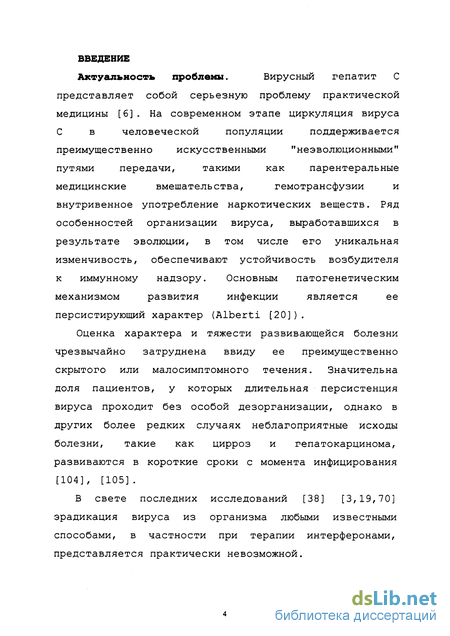 ВВЕДЕНИЕ

Актуальность проблемы. Вирусный гепатит С представляет собой серьезную проблему практической медицины [6]. На современном этапе циркуляция вируса С в человеческой популяции поддерживается преимущественно искусственными "неэволюционными" путями передачи, такими как парентеральные медицинские вмешательства, гемотрансфузии и внутривенное употребление наркотических веществ. Ряд особенностей организации вируса, выработавшихся в результате эволюции, в том числе его уникальная изменчивость, обеспечивают устойчивость возбудителя к иммунному надзору. Основным патогенетическим механизмом развития инфекции является ее персистирующий характер (Alberti [20]).

Оценка характера и тяжести развивающейся болезни чрезвычайно затруднена ввиду ее преимущественно скрытого или малосимптомного течения. Значительна доля пациентов, у которых длительная персистенция вируса проходит без особой дезорганизации, однако в других более редких случаях неблагоприятные исходы болезни, такие как цирроз и гепатокарцинома, развиваются в короткие сроки с момента инфицирования [104], [105].

В свете последних исследований [38] [3,19,70] эрадикация вируса из организма любыми известными способами, в частности при терапии интерферонами, представляется практически невозможной.

4

dsLib.net
библиотека диссертаций